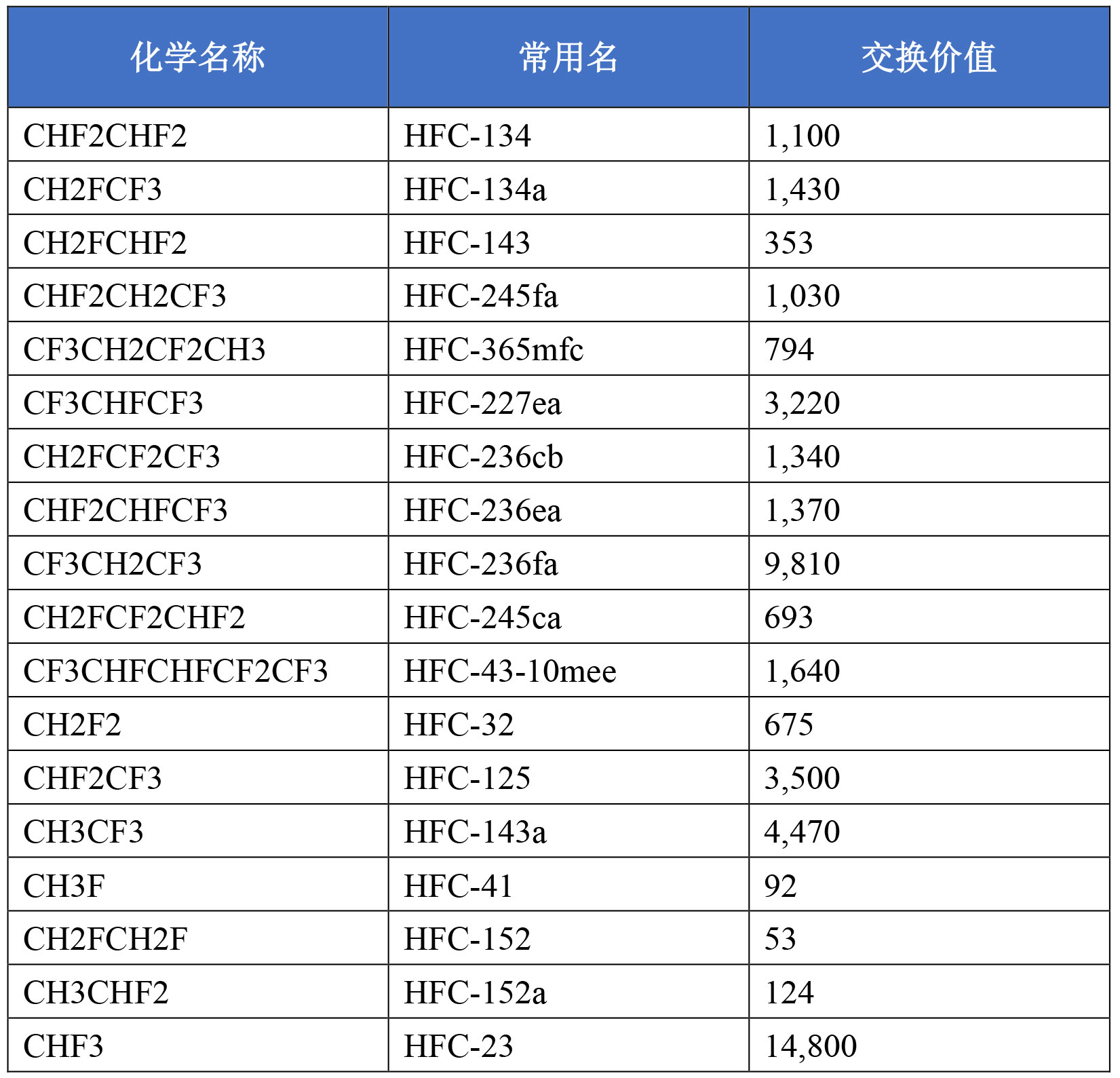 | 化学名称 | 常用名 | 交换价值 |
|---|---|---|
| CHF2CHF2 | HFC-134 | 1,100 |
| CH2FCF3 | HFC-134a | 1,430 |
| CH2FCHF2 | HFC-143 | 353 |
| CHF2CH2CF3 | HFC-245fa | 1,030 |
| CF3CH2CF2CH3 | HFC-365mfc | 794 |
| CF3CHFCF3 | HFC-227ea | 3,220 |
| CH2FCF2CF3 | HFC-236cb | 1,340 |
| CHF2CHFCF3 | HFC-236ea | 1,370 |
| CF3CH2CF3 | HFC-236fa | 9,810 |
| CH2FCF2CHF2 | HFC-245ca | 693 |
| CF3CHFCHFCF2CF3 | HFC-43-10mee | 1,640 |
| CH2F2 | HFC-32 | 675 |
| CHF2CF3 | HFC-125 | 3,500 |
| CH3CF3 | HFC-143a | 4,470 |
| CH3F | HFC-41 | 92 |
| CH2FCH2F | HFC-152 | 53 |
| CH3CHF2 | HFC-152a | 124 |
| CHF3 | HFC-23 | 14,800 |